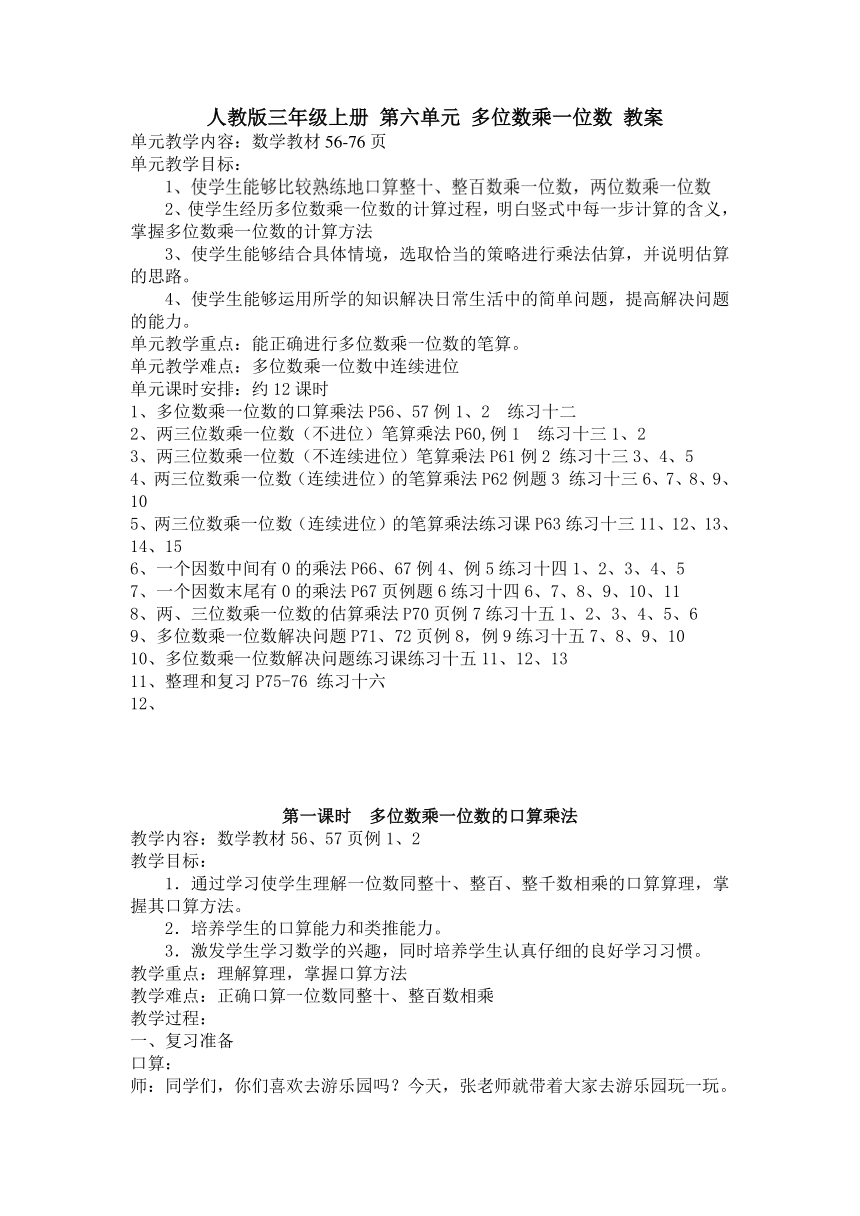 人教版三年级上册 第六单元 多位数乘一位数 教案
单元教学内容：数学教材 56-76 页
单元教学目标：
1、使学生能够比较熟练地口算整十、整百数乘一位数，两位数乘一位数
2、使学生经历多位数乘一位数的计算过程，明白竖式中每一步计算的含义，掌握多位数乘一位数的计算方法
3、使学生能够结合具体情境，选取恰当的策略进行乘法估算，并说明估算的思路。
4、使学生能够运用所学的知识解决日常生活中的简单问题，提高解决问题的能力。
单元教学重点：能正确进行多位数乘一位数的笔算。
单元教学难点：多位数乘一位数中连续进位
单元课时安排：约 12 课时
1、多位数乘一位数的口算乘法 P56、57 例 1、2 练习十二
2、两三位数乘一位数（不进位）笔算乘法 P60,例 1 练习十三 1、2
3、两三位数乘一位数（不连续进位）笔算乘法 P61 例 2 练习十三 3、4、5
4、两三位数乘一位数（连续进位）的笔算乘法 P62 例题 3 练习十三 6、7、8、9、10
5、两三位数乘一位数（连续进位）的笔算乘法练习课 P63 练习十三 11、12、13、14、15
6、一个因数中间有 0 的乘法 P66、67 例 4、例 5 练习十四 1、2、3、4、5
7、一个因数末尾有 0 的乘法 P67 页例题 6 练习十四 6、7、8、9、10、11
8、两、三位数乘一位数的估算乘法 P70 页例 7 练习十五 1、2、3、4、5、6
9、多位数乘一位数解决问题 P71、72 页例 8，例 9 练习十五 7、8、9、10
10、多位数乘一位数解决问题练习课练习十五 11、12、13
11、整理和复习 P75-76 练习十六
12、

第一课时 多位数乘一位数的口算乘法
教学内容：数学教材 56、57 页例 1、2
教学目标：
1．通过学习使学生理解一位数同整十、整百、整千数相乘的口算算理，掌握其口算方法。
2．培养学生的口算能力和类推能力。
3．激发学生学习数学的兴趣，同时培养学生认真仔细的良好学习习惯。
教学重点：理解算理，掌握口算方法
教学难点：正确口算一位数同整十、整百数相乘
教学过程：
一、复习准备
口算：
师：同学们，你们喜欢去游乐园吗？今天，张老师就带着大家去游乐园玩一玩。